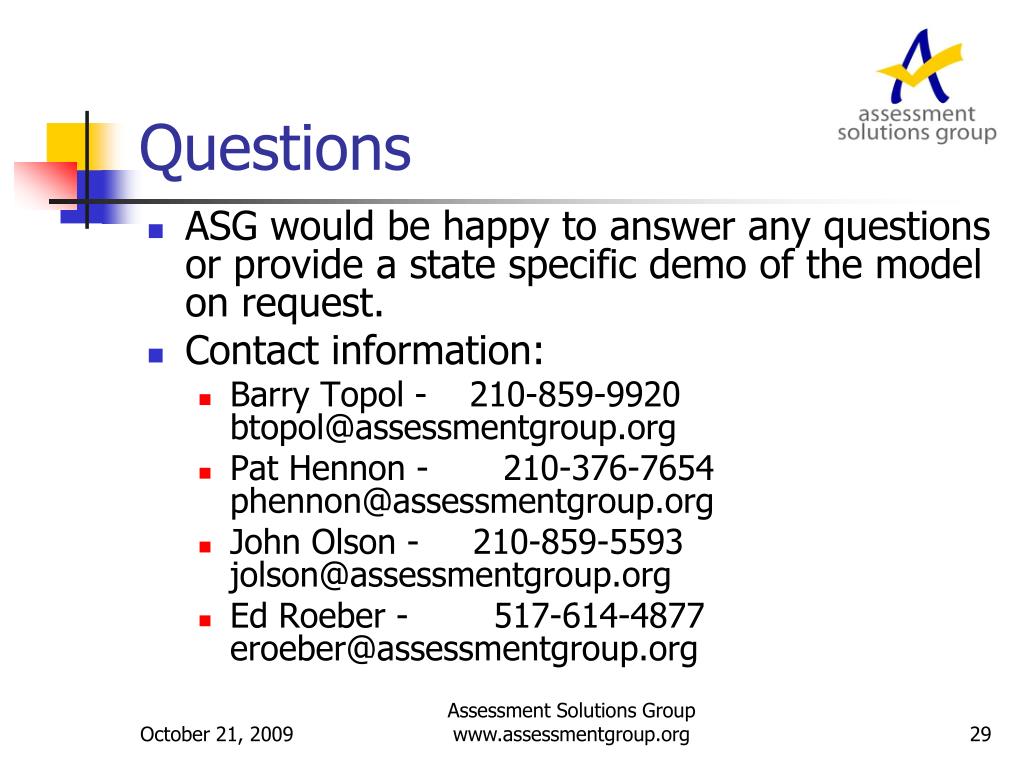 assessment solutions group

Questions

ASG would be happy to answer any questions or provide a state specific demo of the model on request.

Contact information:

Barry Topol - 210-859-9920 btopol@assessmentgroup.org

Pat Hennon - 210-376-7654 phennon@assessmentgroup.org

John Olson - 210-859-5593 jolson@assessmentgroup.org

Ed Roeber - 517-614-4877 eroeber@assessmentgroup.org

October 21, 2009

Assessment Solutions Group
www.assessmentgroup.org

29